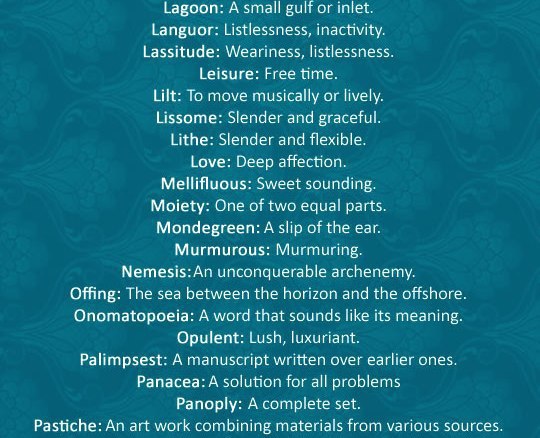 Lagoon: A small gulf or inlet.
Languor: Listlessness, inactivity.
Lassitude: Weariness, listlessness.
Leisure: Free time.
Lilt: To move musically or lively.
Lissome: Slender and graceful.
Lithe: Slender and flexible.
Love: Deep affection.
Mellifluous: Sweet sounding.
Moiety: One of two equal parts.
Mondegreen: A slip of the ear.
Murmurous: Murmuring.
Nemesis: An unconquerable archenemy.
Offing: The sea between the horizon and the offshore.
Onomatopoeia: A word that sounds like its meaning.
Opulent: Lush, luxuriant.
Palimpsest: A manuscript written over earlier ones.
Panacea: A solution for all problems
Panoply: A complete set.
Pastiche: An art work combining materials from various sources.